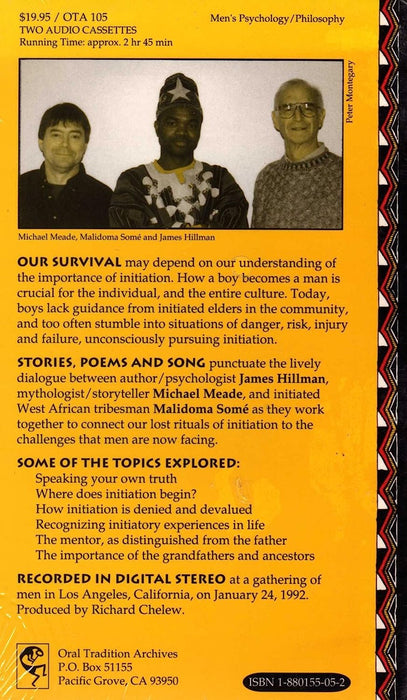 $19.95 / OTA 105
TWO AUDIO CASSETTES
Running Time: approx. 2 hr 45 min

Men's Psychology/Philosophy

Peter Montegary

Michael Meade, Malidoma Somé and James Hillman

OUR SURVIVAL may depend on our understanding of the importance of initiation. How a boy becomes a man is crucial for the individual, and the entire culture. Today, boys lack guidance from initiated elders in the community, and too often stumble into situations of danger, risk, injury and failure, unconsciously pursuing initiation.

STORIES, POEMS AND SONG punctuate the lively dialogue between author/psychologist James Hillman, mythologist/storyteller Michael Meade, and initiated West African tribesman Malidoma Somé as they work together to connect our lost rituals of initiation to the challenges that men are now facing.

SOME OF THE TOPICS EXPLORED:
Speaking your own truth
Where does initiation begin?
How initiation is denied and devalued
Recognizing initiatory experiences in life
The mentor, as distinguished from the father
The importance of the grandfathers and ancestors

RECORDED IN DIGITAL STEREO at a gathering of men in Los Angeles, California, on January 24, 1992. Produced by Richard Chelew.

Oral Tradition Archives
P.O. Box 51155
Pacific Grove, CA 93950

ISBN 1-880155-05-2